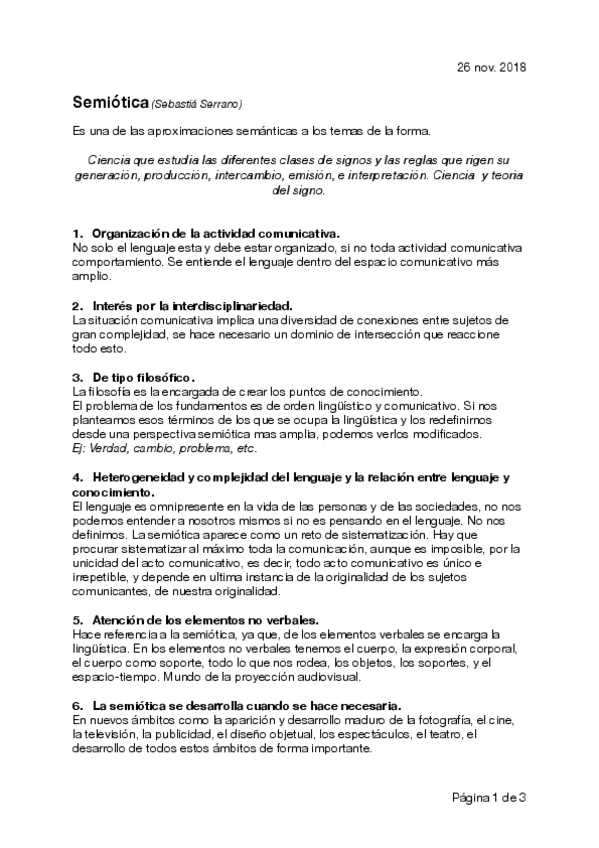 26 nov. 2018

Semiótica (Sebastiá Serrano)

Es una de las aproximaciones semánticas a los temas de la forma.

Ciencia que estudia las diferentes clases de signos y las reglas que rigen su generación, producción, intercambio, emisión, e interpretación. Ciencia y teoria del signo.

1. Organización de la actividad comunicativa.
No solo el lenguaje esta y debe estar organizado, si no toda actividad comunicativa comportamiento. Se entiende el lenguaje dentro del espacio comunicativo más amplio.

2. Interés por la interdisciplinariedad.
La situación comunicativa implica una diversidad de conexiones entre sujetos de gran complejidad, se hace necesario un dominio de intersección que reaccione todo esto.

3. De tipo filosófico.
La filosofía es la encargada de crear los puntos de conocimiento.
El problema de los fundamentos es de orden lingüístico y comunicativo. Si nos planteamos esos términos de los que se ocupa la lingüística y los redefinirnos desde una perspectiva semiótica mas amplia, podemos verlos modificados.
Ej: Verdad, cambio, problema, etc.

4. Heterogeneidad y complejidad del lenguaje y la relación entre lenguaje y conocimiento.
El lenguaje es omnipresente en la vida de las personas y de las sociedades, no nos podemos entender a nosotros mismos si no es pensando en el lenguaje. No nos definimos. La semiótica aparece como un reto de sistematización. Hay que procurar sistematizar al máximo toda la comunicación, aunque es imposible, por la unicidad del acto comunicativo, es decir, todo acto comunicativo es único e irrepetible, y depende en ultima instancia de la originalidad de los sujetos comunicantes, de nuestra originalidad.

5. Atención de los elementos no verbales.
Hace referencia a la semiótica, ya que, de los elementos verbales se encarga la lingüística. En los elementos no verbales tenemos el cuerpo, la expresión corporal, el cuerpo como soporte, todo lo que nos rodea, los objetos, los soportes, y el espacio-tiempo. Mundo de la proyección audiovisual.

6. La semiótica se desarrolla cuando se hace necesaria.
En nuevos ámbitos como la aparición y desarrollo maduro de la fotografía, el cine, la televisión, la publicidad, el diseño objetual, los espectáculos, el teatro, el desarrollo de todos estos ámbitos de forma importante.

Página 1 de 3